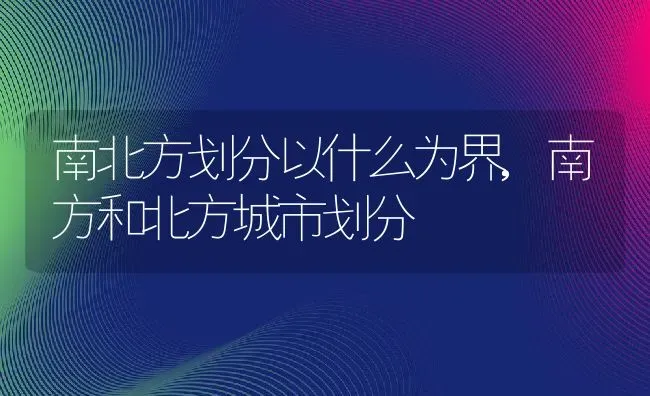 南北方划分以什么为界，南方和北方城市划分